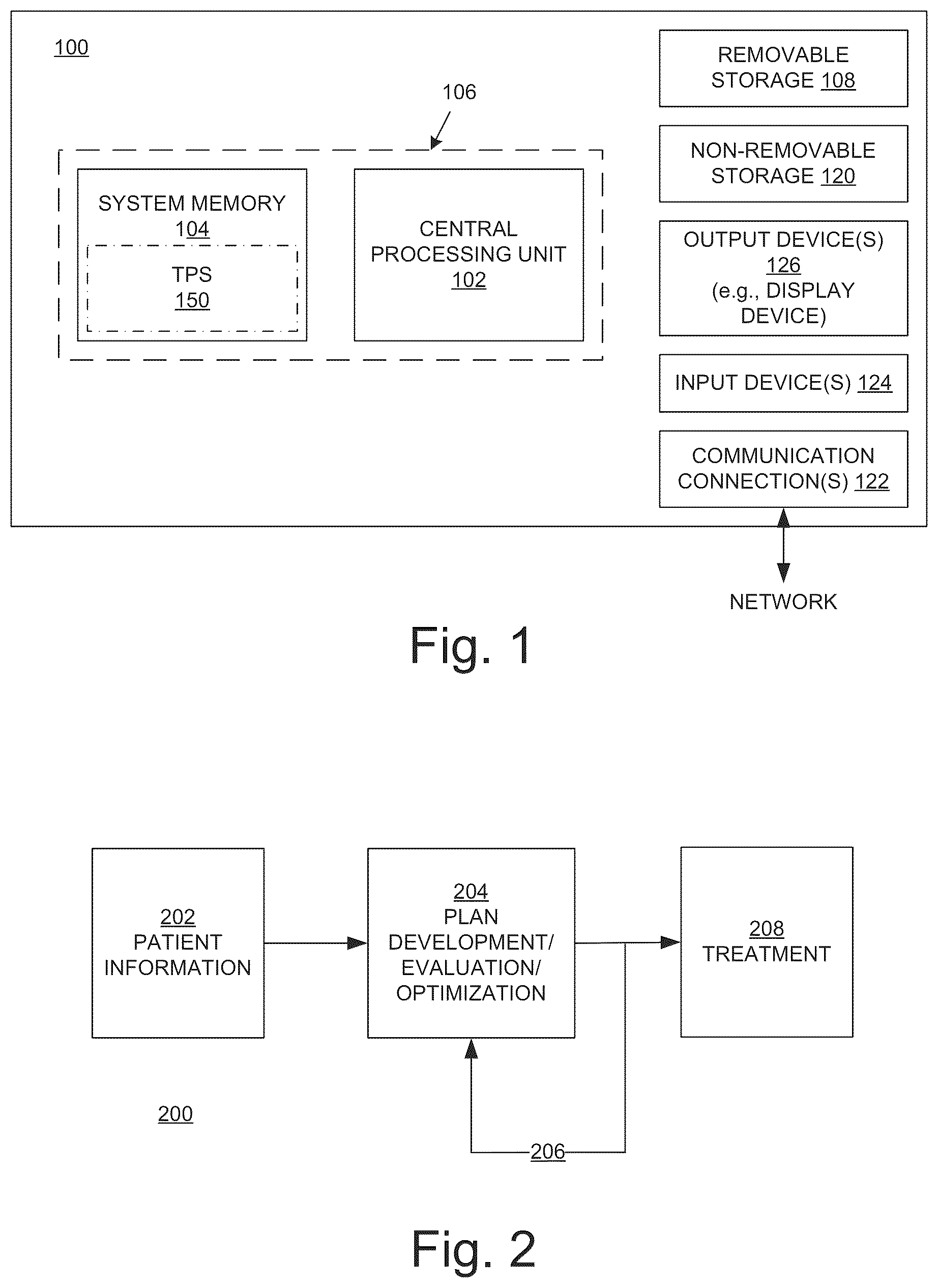 100

106

SYSTEM MEMORY 104

TPS 150

CENTRAL PROCESSING UNIT 102

REMOVABLE STORAGE 108

NON-REMOVABLE STORAGE 120

OUTPUT DEVICE(S) 126 (e.g., DISPLAY DEVICE)

INPUT DEVICE(S) 124

COMMUNICATION CONNECTION(S) 122

NETWORK

Fig. 1

202 PATIENT INFORMATION

204 PLAN DEVELOPMENT/ EVALUATION/ OPTIMIZATION

208 TREATMENT

200

206

Fig. 2